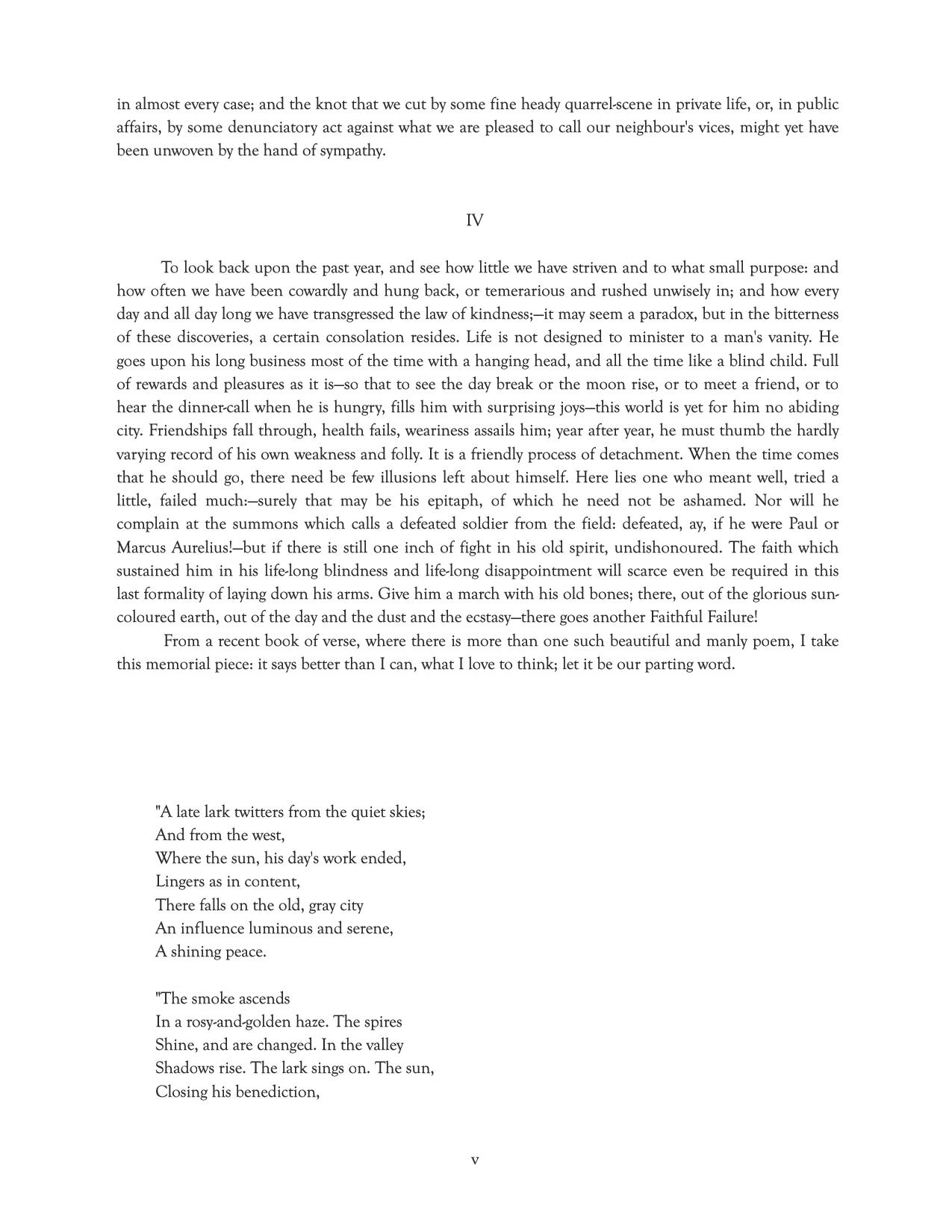 in almost every case; and the knot that we cut by some fine heady quarrel-scene in private life, or, in public affairs, by some denunciatory act against what we are pleased to call our neighbour's vices, might yet have been unwoven by the hand of sympathy.

IV

To look back upon the past year, and see how little we have striven and to what small purpose: and how often we have been cowardly and hung back, or temerarious and rushed unwisely in; and how every day and all day long we have transgressed the law of kindness;—it may seem a paradox, but in the bitterness of these discoveries, a certain consolation resides. Life is not designed to minister to a man's vanity. He goes upon his long business most of the time with a hanging head, and all the time like a blind child. Full of rewards and pleasures as it is—so that to see the day break or the moon rise, or to meet a friend, or to hear the dinner-call when he is hungry, fills him with surprising joys—this world is yet for him no abiding city. Friendships fall through, health fails, weariness assails him; year after year, he must thumb the hardly varying record of his own weakness and folly. It is a friendly process of detachment. When the time comes that he should go, there need be few illusions left about himself. Here lies one who meant well, tried a little, failed much:—surely that may be his epitaph, of which he need not be ashamed. Nor will he complain at the summons which calls a defeated soldier from the field: defeated, ay, if he were Paul or Marcus Aurelius!—but if there is still one inch of fight in his old spirit, undishonoured. The faith which sustained him in his life-long blindness and life-long disappointment will scarce even be required in this last formality of laying down his arms. Give him a march with his old bones; there, out of the glorious sun-coloured earth, out of the day and the dust and the ecstasy—there goes another Faithful Failure!

From a recent book of verse, where there is more than one such beautiful and manly poem, I take this memorial piece: it says better than I can, what I love to think; let it be our parting word.

"A late lark twitters from the quiet skies;
And from the west,
Where the sun, his day's work ended,
Lingers as in content,
There falls on the old, gray city
An influence luminous and serene,
A shining peace.

"The smoke ascends
In a rosy-and-golden haze. The spires
Shine, and are changed. In the valley
Shadows rise. The lark sings on. The sun,
Closing his benediction,

v